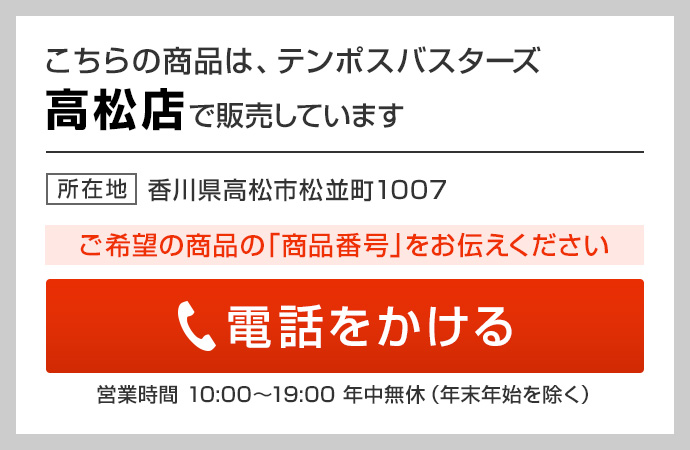 こちらの商品は、テンポスバスターズ
高松店で販売しています

所在地 香川県高松市松並町1007

ご希望の商品の「商品番号」をお伝えください

電話をかける

営業時間 10:00～19:00 年中無休（年末年始を除く）